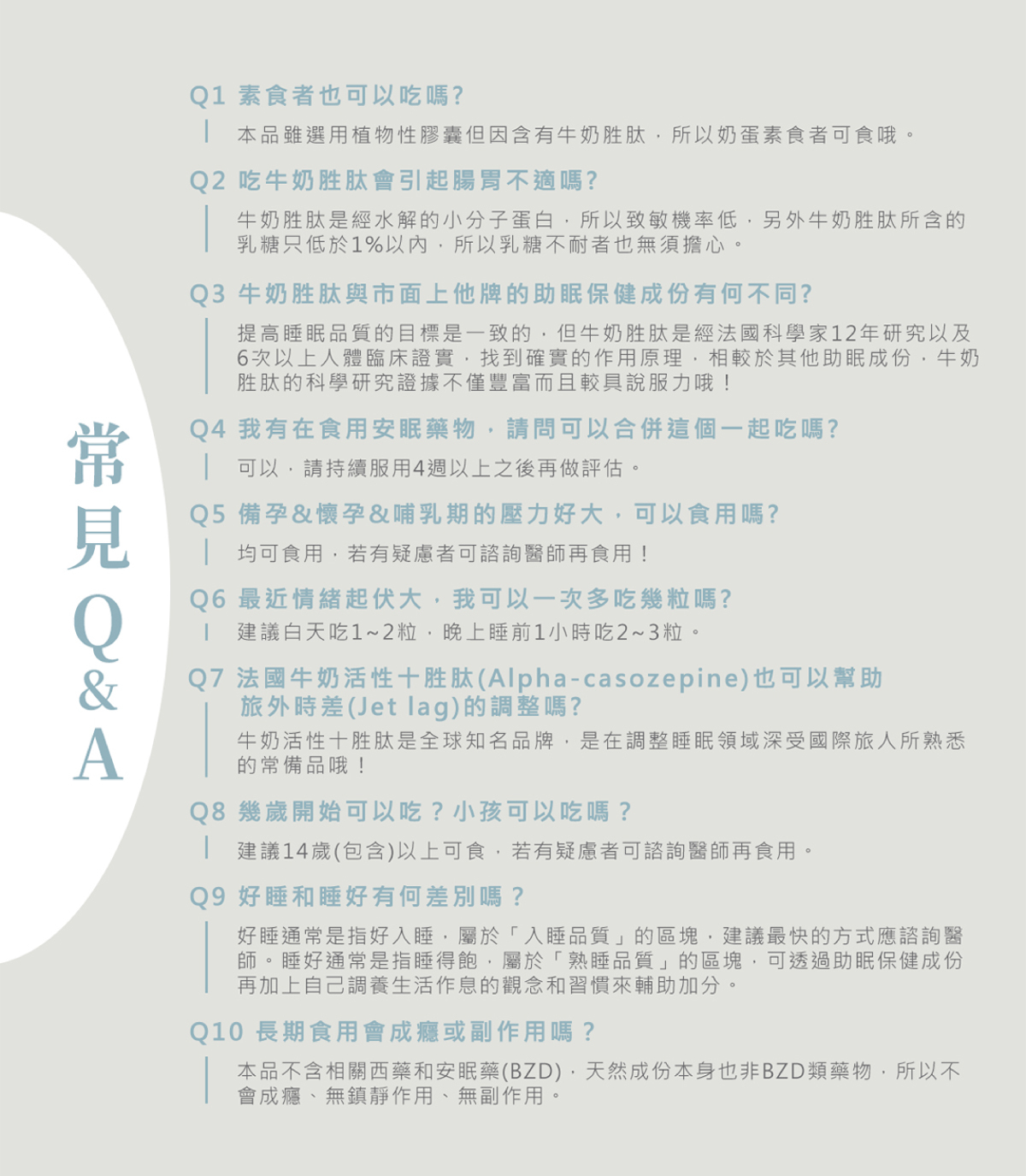 常見Q&A

Q1 素食者也可以吃嗎?

本品雖選用植物性膠囊但因含有牛奶胜肽，所以奶蛋素食者可食哦。

Q2 吃牛奶胜肽會引起腸胃不適嗎?

牛奶胜肽是經水解的小分子蛋白，所以致敏機率低，另外牛奶胜肽所含的乳糖只低於1%以內，所以乳糖不耐者也無須擔心。

Q3 牛奶胜肽與市面上他牌的助眠保健成份有何不同?

提高睡眠品質的目標是一致的，但牛奶胜肽是經法國科學家12年研究以及6次以上人體臨床證實，找到確實的作用原理，相較於其他助眠成份，牛奶胜肽的科學研究證據不僅豐富而且較具說服力哦！

Q4 我有在食用安眠藥物，請問可以合併這個一起吃嗎?

可以，請持續服用4週以上之後再做評估。

Q5 備孕&懷孕&哺乳期的壓力好大，可以食用嗎?

均可食用，若有疑慮者可諮詢醫師再食用！

Q6 最近情緒起伏大，我可以一次多吃幾粒嗎?

建議白天吃1~2粒，晚上睡前1小時吃2~3粒。

Q7 法國牛奶活性十胜肽(Alpha-casozepine)也可以幫助旅外時差(Jet lag)的調整嗎?

牛奶活性十胜肽是全球知名品牌，是在調整睡眠領域深受國際旅人所熟悉的常備品哦！

Q8 幾歲開始可以吃？小孩可以吃嗎？

建議14歲(包含)以上可食，若有疑慮者可諮詢醫師再食用。

Q9 好睡和睡好有何差別嗎？

好睡通常是指好入睡，屬於「入睡品質」的區塊，建議最快的方式應諮詢醫師。睡好通常是指睡得飽，屬於「熟睡品質」的區塊，可透過助眠保健成份再加上自己調養生活作息的觀念和習慣來輔助加分。

Q10 長期食用會成癮或副作用嗎？

本品不含相關西藥和安眠藥(BZD)，天然成份本身也非BZD類藥物，所以不會成癮、無鎮靜作用、無副作用。